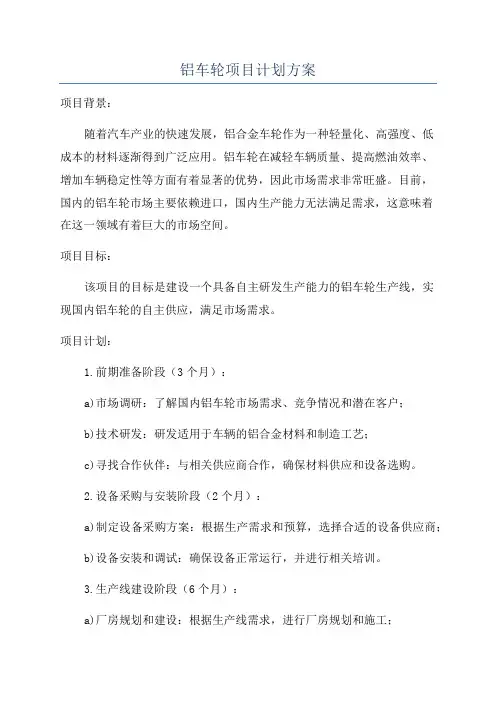 铝车轮项目计划方案

项目背景：

随着汽车产业的快速发展，铝合金车轮作为一种轻量化、高强度、低成本的材料逐渐得到广泛应用。铝车轮在减轻车辆质量、提高燃油效率、增加车辆稳定性等方面有着显著的优势，因此市场需求非常旺盛。目前，国内的铝车轮市场主要依赖进口，国内生产能力无法满足需求，这意味着在这一领域有着巨大的市场空间。

项目目标：

该项目的目标是建设一个具备自主研发生产能力的铝车轮生产线，实现国内铝车轮的自主供应，满足市场需求。

项目计划：

1.前期准备阶段（3个月）：

a)市场调研：了解国内铝车轮市场需求、竞争情况和潜在客户；

b)技术研发：研发适用于车辆的铝合金材料和制造工艺；

c)寻找合作伙伴：与相关供应商合作，确保材料供应和设备选购。

2.设备采购与安装阶段（2个月）：

a)制定设备采购方案：根据生产需求和预算，选择合适的设备供应商；

b)设备安装和调试：确保设备正常运行，并进行相关培训。

3.生产线建设阶段（6个月）：

a)厂房规划和建设：根据生产线需求，进行厂房规划和施工；